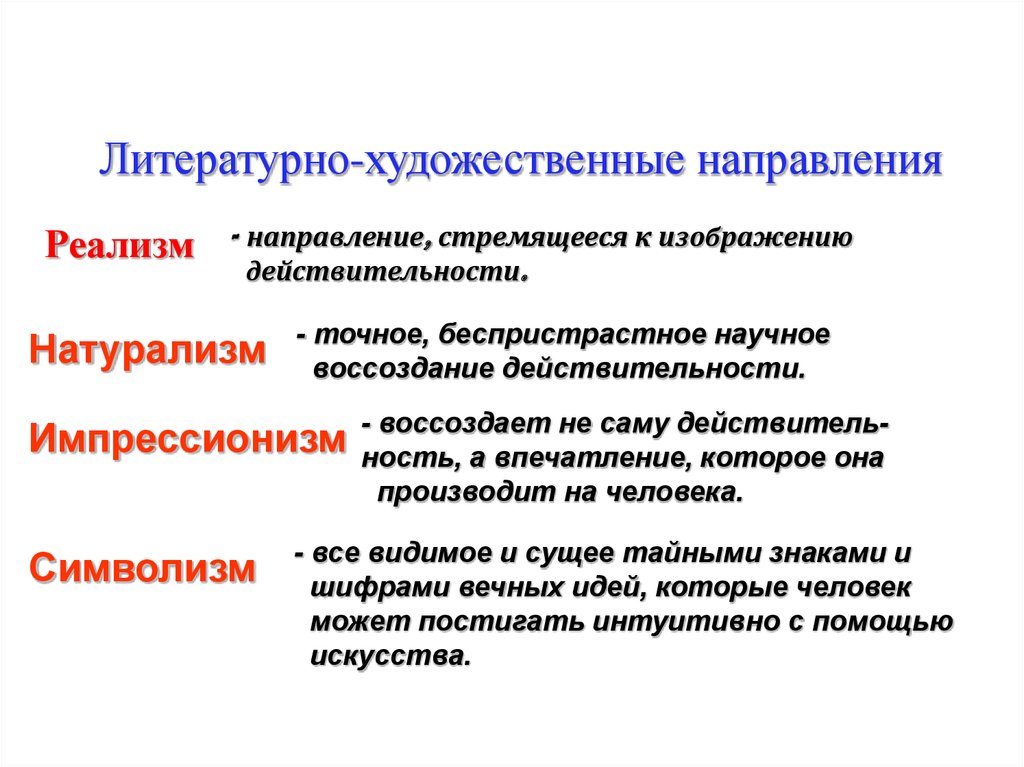 Литературно-художественные направления

Реализм - направление, стремящееся к изображению действительности.

Натурализм - точное, беспристрастное научное воссоздание действительности.

Импрессионизм - воссоздает не саму действительность, а впечатление, которое она производит на человека.

Символизм - все видимое и сущее тайными знаками и шифрами вечных идей, которые человек может постигать интуитивно с помощью искусства.